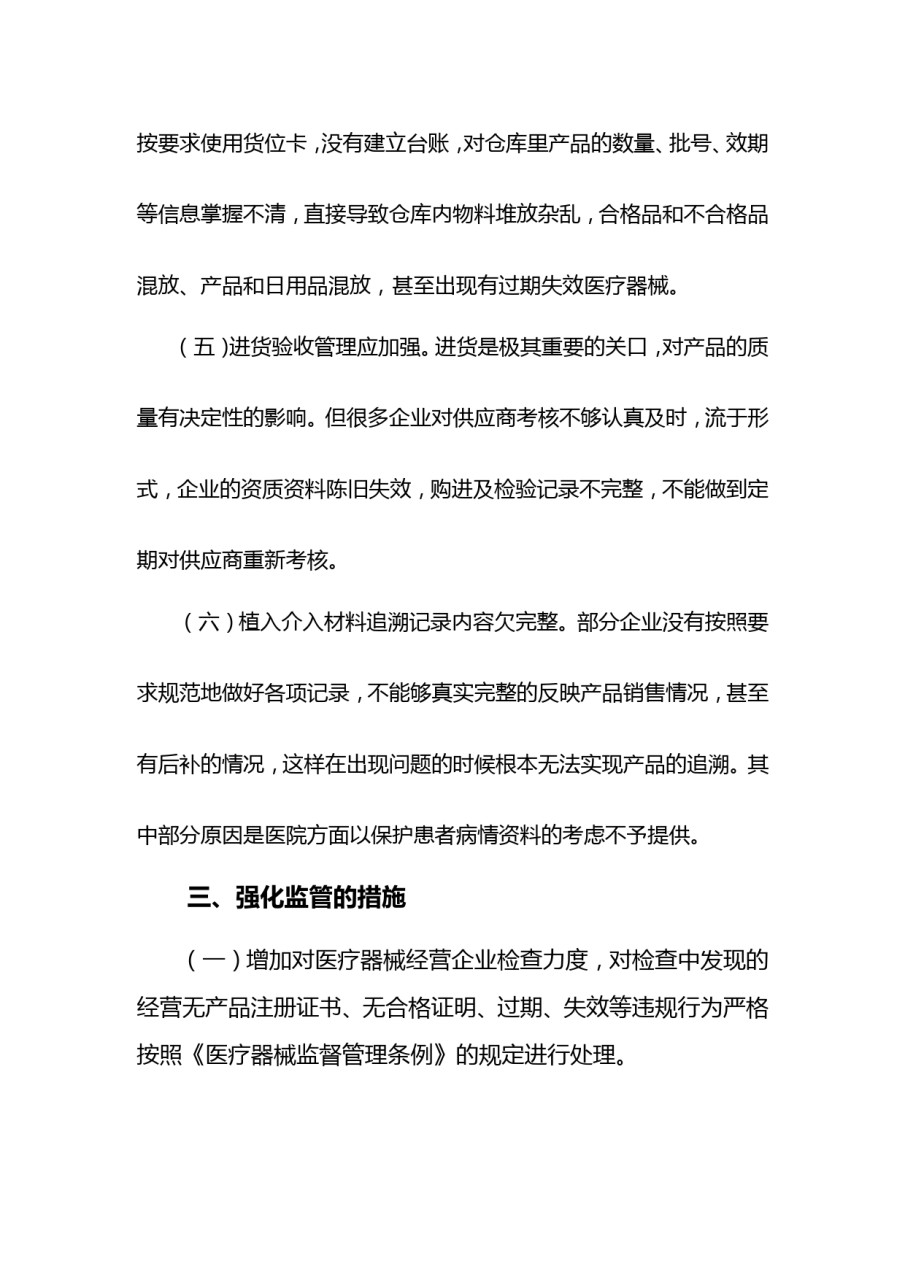 按要求使用货位卡，没有建立台账，对仓库里产品的数量、批号、效期等信息掌握不清，直接导致仓库内物料堆放杂乱，合格品和不合格品混放、产品和日用品混放，甚至出现有过期失效医疗器械。

（五）进货验收管理应加强。进货是极其重要的关口，对产品的质量有决定性的影响。但很多企业对供应商考核不够认真及时，流于形式，企业的资质资料陈旧失效，购进及检验记录不完整，不能做到定期对供应商重新考核。

（六）植入介入材料追溯记录内容欠完整。部分企业没有按照要求规范地做好各项记录，不能够真实完整的反映产品销售情况，甚至有后补的情况，这样在出现问题的时候根本无法实现产品的追溯。其中部分原因是医院方面以保护患者病情资料的考虑不予提供。

三、强化监管的措施

（一）增加对医疗器械经营企业检查力度，对检查中发现的经营无产品注册证书、无合格证明、过期、失效等违规行为严格按照《医疗器械监督管理条例》的规定进行处理。